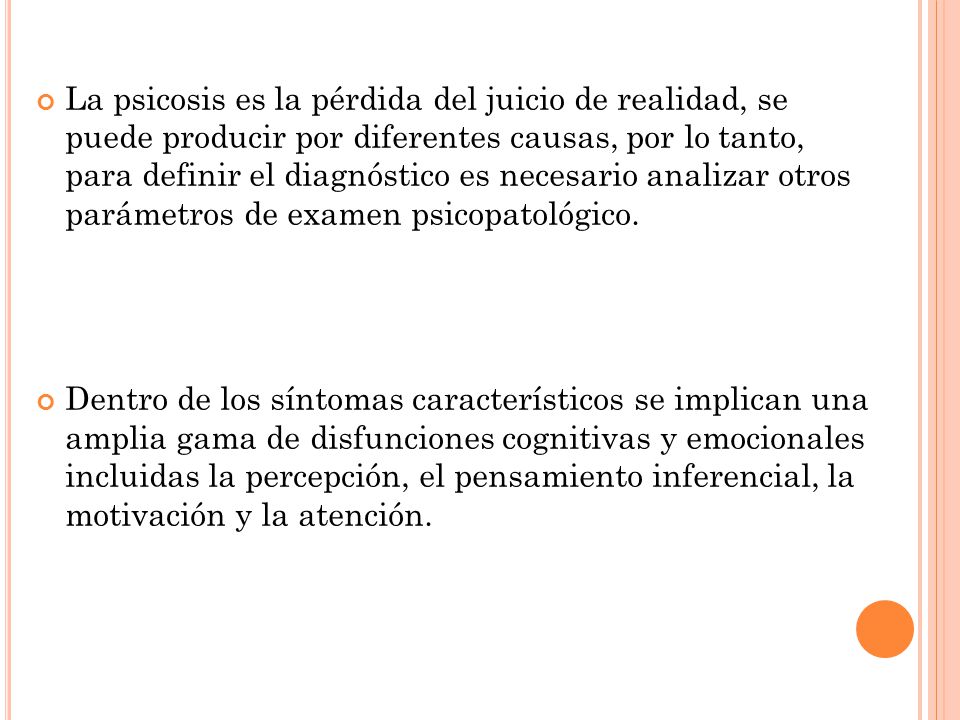 La psicosis es la pérdida del juicio de realidad, se puede producir por diferentes causas, por lo tanto, para definir el diagnóstico es necesario analizar otros parámetros de examen psicopatológico.

Dentro de los síntomas característicos se implican una amplia gama de disfunciones cognitivas y emocionales incluidas la percepción, el pensamiento inferencial, la motivación y la atención.